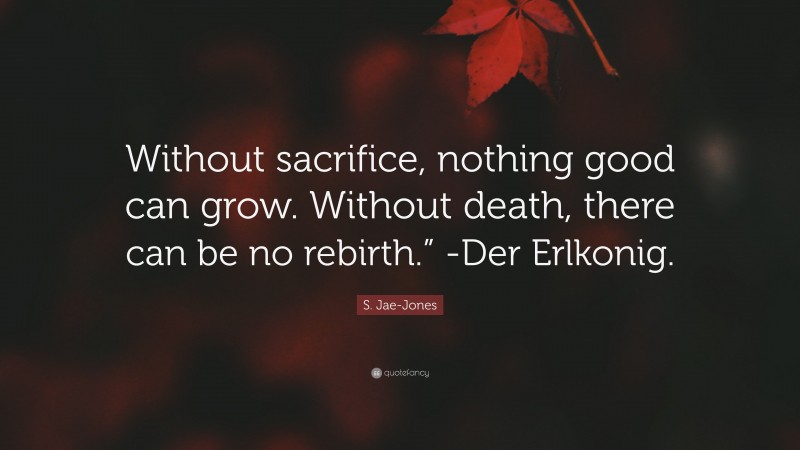 Without sacrifice, nothing good can grow. Without death, there can be no rebirth.” -Der Erlkonig.

S. Jae-Jones

quotefancy